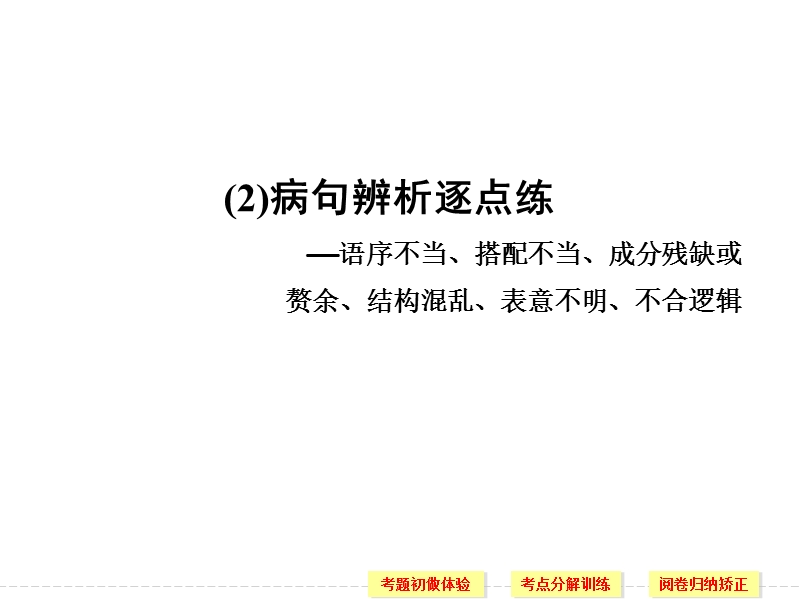 (2)病句辨析逐点练

—语序不当、搭配不当、成分残缺或赘余、结构混乱、表意不明、不合逻辑

考题初做体验　考点分解训练　阅卷归纳矫正